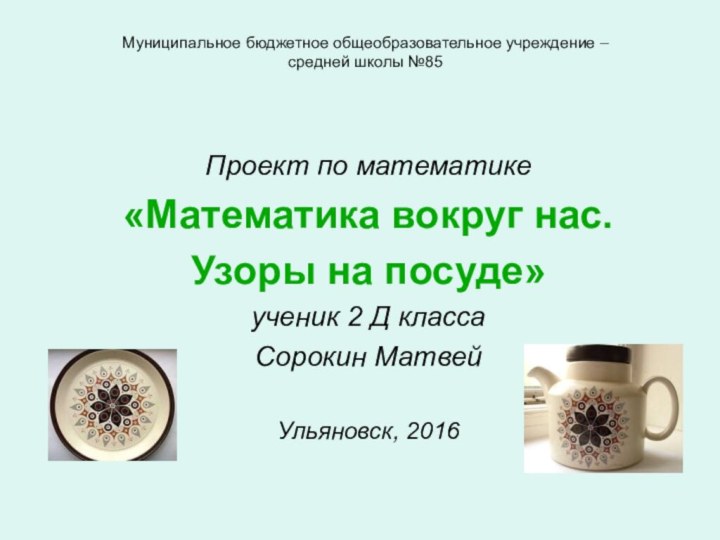 Муниципальное бюджетное общеобразовательное учреждение – средней школы №85

Проект по математике

«Математика вокруг нас.

Узоры на посуде»

ученик 2 Д класса

Сорокин Матвей

Ульяновск, 2016